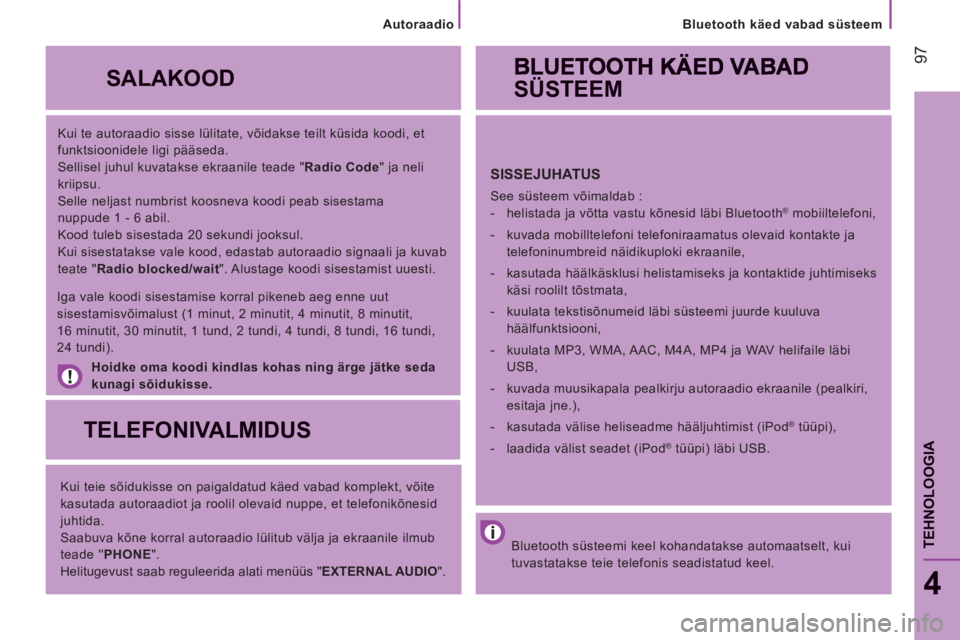 Autoraadio

Bluetooth käed vabad süsteem

97

SALAKOOD

Kui te autoraadio sisse lülitate, võidakse teilt küsida koodi, et funktsioonidele ligi pääseda.
Sellisel juhul kuvatakse ekraanile teade "Radio Code" ja neli kriipsu.
Selle neljast numbrist koosneva koodi peab sisestama nuppude 1 - 6 abil.
Kood tuleb sisestada 20 sekundi jooksul.
Kui sisestatakse vale kood, edastab autoraadio signaali ja kuvab teate "Radio blocked/wait". Alustage koodi sisestamist uuesti.

Iga vale koodi sisestamise korral pikeneb aeg enne uut sisestamisvõimalust (1 minut, 2 minutit, 4 minutit, 8 minutit, 16 minutit, 30 minutit, 1 tund, 2 tundi, 4 tundi, 8 tundi, 16 tundi, 24 tundi).

Hoidke oma koodi kindlas kohas ning ärge jätke seda kunagi sõidukisse.

TELEFONIVALMIDUS

Kui teie sõidukisse on paigaldatud käed vabad komplekt, võite kasutada autoraadiot ja roolil olevaid nuppe, et telefonikõnesid juhtida.
Saabuva kõne korral autoraadio lülitub välja ja ekraanile ilmub teade "PHONE".
Helitugevust saab reguleerida alati menüüs "EXTERNAL AUDIO".

BLUETOOTH KÄED VABAD SÜSTEEM

SISSEJUHATUS

See süsteem võimaldab :
- helistada ja võtta vastu kõnesid läbi Bluetooth® mobiiltelefoni,
- kuvada mobilltelefoni telefoniraamatus olevaid kontakte ja telefoninumbreid näidikuploki ekraanile,
- kasutada häälkäsklusi helistamiseks ja kontaktide juhtimiseks käsi roolilt tõstmata,
- kuulata tekstisõnumeid läbi süsteemi juurde kuuluva häälfunktsiooni,
- kuulata MP3, WMA, AAC, M4A, MP4 ja WAV helifaile läbi USB,
- kuvada muusikapala pealkirju autoraadio ekraanile (pealkiri, esitaja jne.),
- kasutada välise heliseadme hääljuhtimist (iPod® tüüpi),
- laadida välist seadet (iPod® tüüpi) läbi USB.

Bluetooth süsteemi keel kohandatakse automaatselt, kui tuvastatakse teie telefonis seadistatud keel.

TEHNOLOOGIA

4

carmanualsonline.info